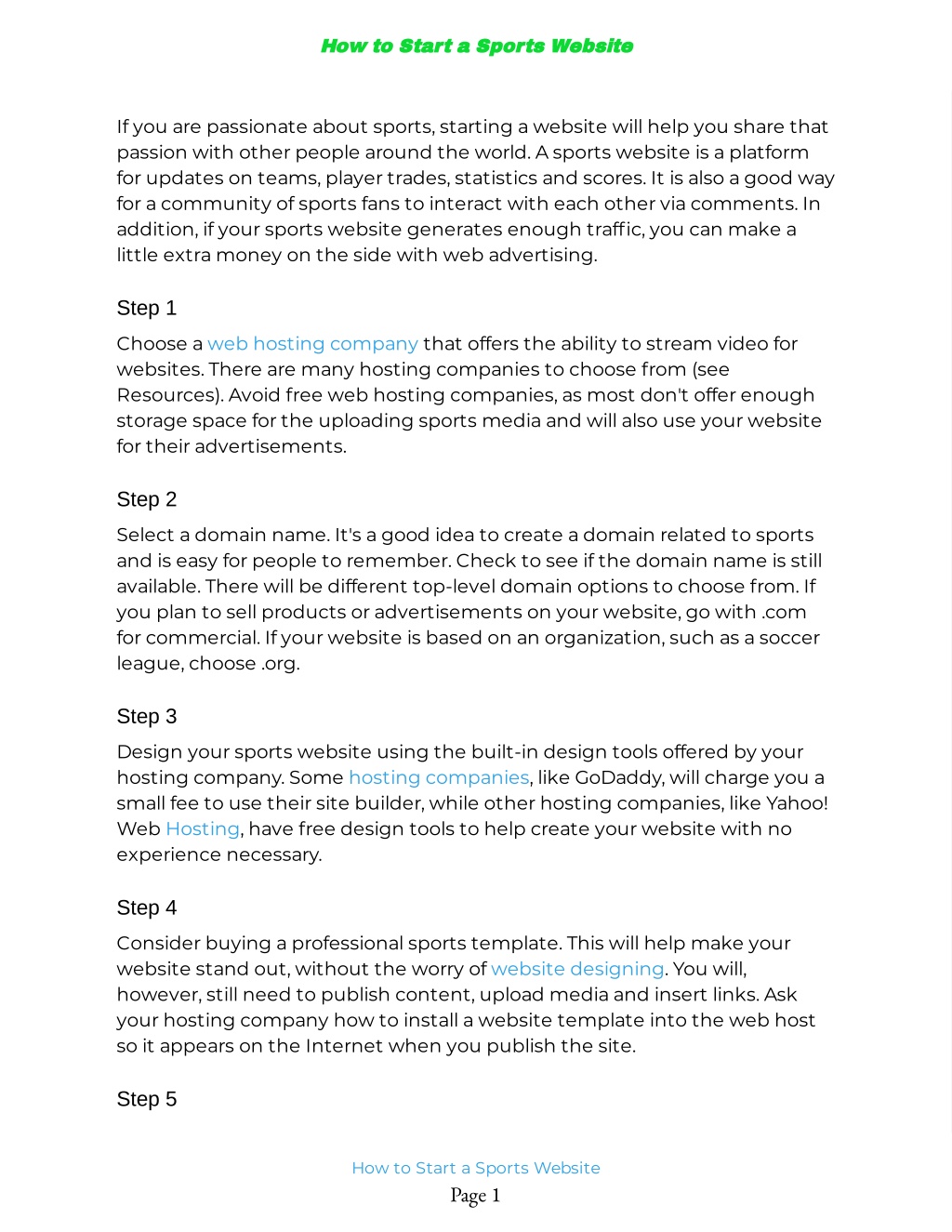 How to Start a Sports Website

If you are passionate about sports, starting a website will help you share that passion with other people around the world. A sports website is a platform for updates on teams, player trades, statistics and scores. It is also a good way for a community of sports fans to interact with each other via comments. In addition, if your sports website generates enough traffic, you can make a little extra money on the side with web advertising.

Step 1

Choose a web hosting company that offers the ability to stream video for websites. There are many hosting companies to choose from (see Resources). Avoid free web hosting companies, as most don't offer enough storage space for the uploading sports media and will also use your website for their advertisements.

Step 2

Select a domain name. It's a good idea to create a domain related to sports and is easy for people to remember. Check to see if the domain name is still available. There will be different top-level domain options to choose from. If you plan to sell products or advertisements on your website, go with .com for commercial. If your website is based on an organization, such as a soccer league, choose .org.

Step 3

Design your sports website using the built-in design tools offered by your hosting company. Some hosting companies, like GoDaddy, will charge you a small fee to use their site builder, while other hosting companies, like Yahoo! Web Hosting, have free design tools to help create your website with no experience necessary.

Step 4

Consider buying a professional sports template. This will help make your website stand out, without the worry of website designing. You will, however, still need to publish content, upload media and insert links. Ask your hosting company how to install a website template into the web host so it appears on the Internet when you publish the site.

Step 5

How to Start a Sports Website
Page 1